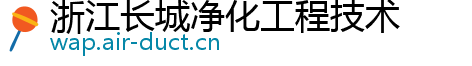 浙江长城净化工程技术
wap.air-duct.cn